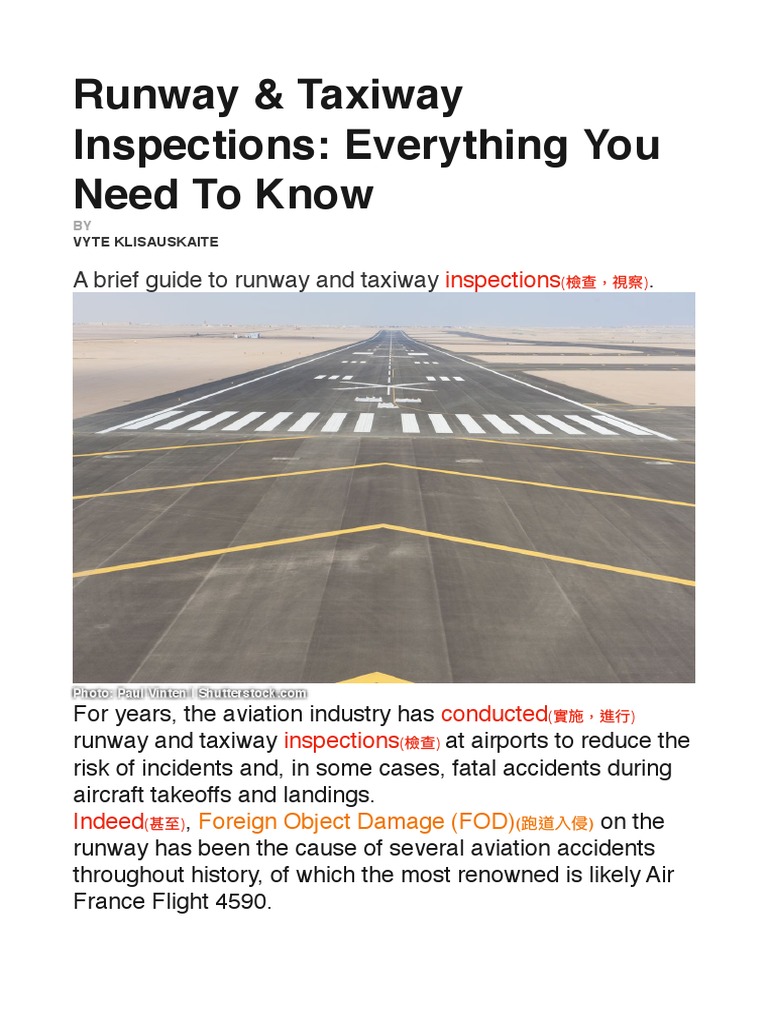 Runway & Taxiway Inspections: Everything You Need To Know

BY
VYTE KLISAUSKAITE

A brief guide to runway and taxiway inspections(檢查，視察).

Photo: Paul Vinten | Shutterstock.com

For years, the aviation industry has conducted(實施，進行) runway and taxiway inspections(檢查) at airports to reduce the risk of incidents and, in some cases, fatal accidents during aircraft takeoffs and landings.
Indeed(甚至), Foreign Object Damage (FOD)(跑道入侵) on the runway has been the cause of several aviation accidents throughout history, of which the most renowned is likely Air France Flight 4590.